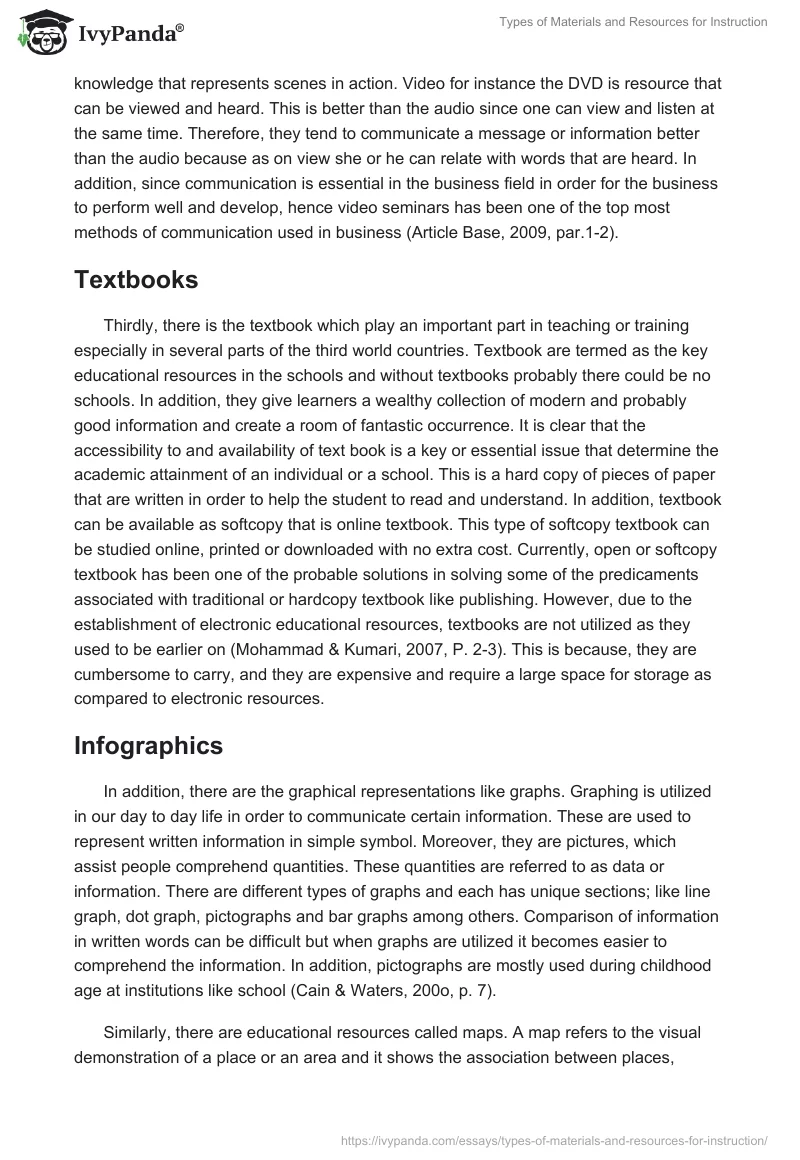 IvyPanda®

Types of Materials and Resources for Instruction

knowledge that represents scenes in action. Video for instance the DVD is resource that can be viewed and heard. This is better than the audio since one can view and listen at the same time. Therefore, they tend to communicate a message or information better than the audio because as on view she or he can relate with words that are heard. In addition, since communication is essential in the business field in order for the business to perform well and develop, hence video seminars has been one of the top most methods of communication used in business (Article Base, 2009, par.1-2).

Textbooks

Thirdly, there is the textbook which play an important part in teaching or training especially in several parts of the third world countries. Textbook are termed as the key educational resources in the schools and without textbooks probably there could be no schools. In addition, they give learners a wealthy collection of modern and probably good information and create a room of fantastic occurrence. It is clear that the accessibility to and availability of text book is a key or essential issue that determine the academic attainment of an individual or a school. This is a hard copy of pieces of paper that are written in order to help the student to read and understand. In addition, textbook can be available as softcopy that is online textbook. This type of softcopy textbook can be studied online, printed or downloaded with no extra cost. Currently, open or softcopy textbook has been one of the probable solutions in solving some of the predicaments associated with traditional or hardcopy textbook like publishing. However, due to the establishment of electronic educational resources, textbooks are not utilized as they used to be earlier on (Mohammad & Kumari, 2007, P. 2-3). This is because, they are cumbersome to carry, and they are expensive and require a large space for storage as compared to electronic resources.

Infographics

In addition, there are the graphical representations like graphs. Graphing is utilized in our day to day life in order to communicate certain information. These are used to represent written information in simple symbol. Moreover, they are pictures, which assist people comprehend quantities. These quantities are referred to as data or information. There are different types of graphs and each has unique sections; like line graph, dot graph, pictographs and bar graphs among others. Comparison of information in written words can be difficult but when graphs are utilized it becomes easier to comprehend the information. In addition, pictographs are mostly used during childhood age at institutions like school (Cain & Waters, 200o, p. 7).

Similarly, there are educational resources called maps. A map refers to the visual demonstration of a place or an area and it shows the association between places,

https://ivypanda.com/essays/types-of-materials-and-resources-for-instruction/